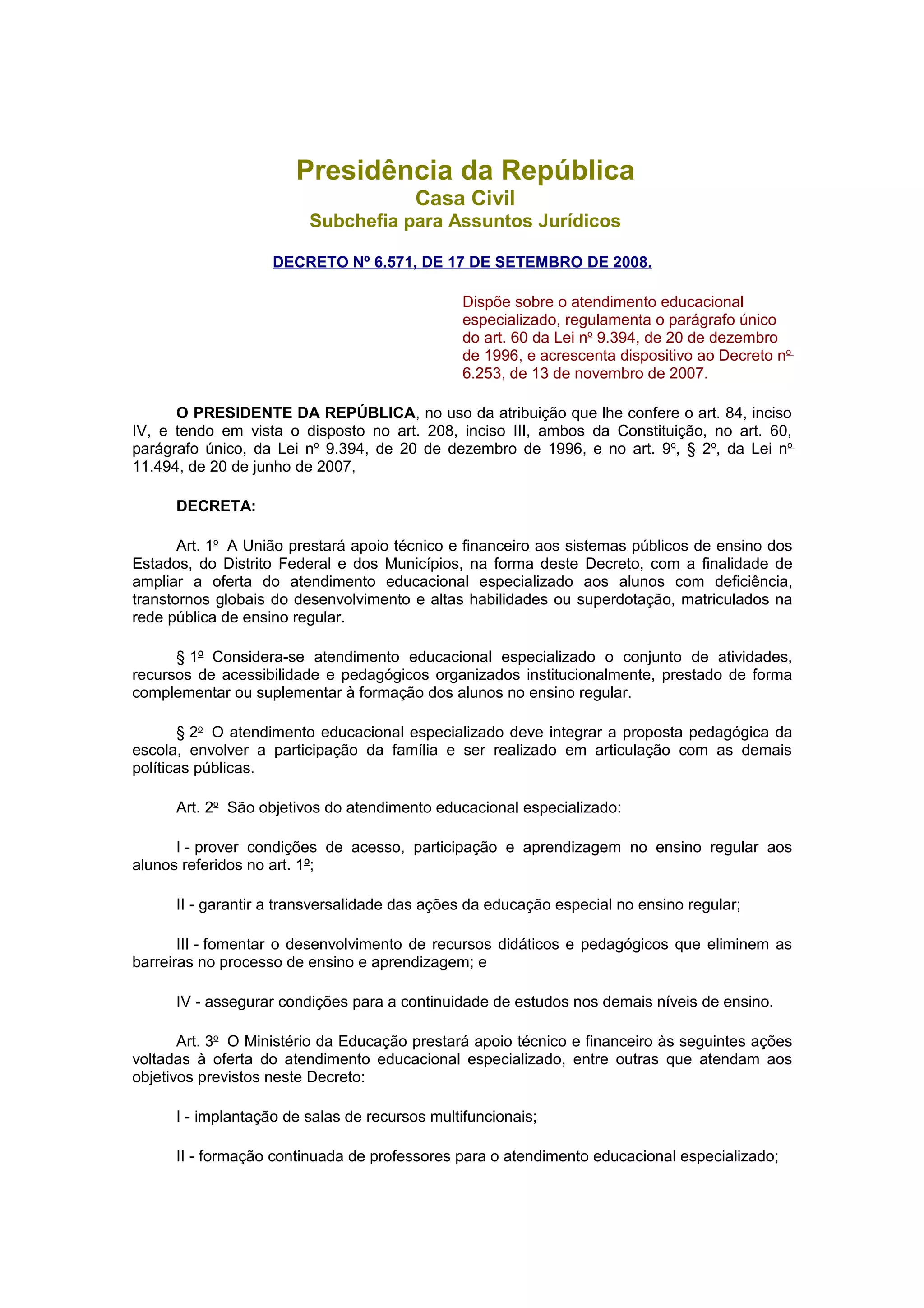 Presidência da República
Casa Civil
Subchefia para Assuntos Jurídicos

DECRETO Nº 6.571, DE 17 DE SETEMBRO DE 2008.

Dispõe sobre o atendimento educacional especializado, regulamenta o parágrafo único do art. 60 da Lei nº 9.394, de 20 de dezembro de 1996, e acrescenta dispositivo ao Decreto nº 6.253, de 13 de novembro de 2007.

O PRESIDENTE DA REPÚBLICA, no uso da atribuição que lhe confere o art. 84, inciso IV, e tendo em vista o disposto no art. 208, inciso III, ambos da Constituição, no art. 60, parágrafo único, da Lei nº 9.394, de 20 de dezembro de 1996, e no art. 9º, § 2º, da Lei nº 11.494, de 20 de junho de 2007,

DECRETA:

Art. 1º A União prestará apoio técnico e financeiro aos sistemas públicos de ensino dos Estados, do Distrito Federal e dos Municípios, na forma deste Decreto, com a finalidade de ampliar a oferta do atendimento educacional especializado aos alunos com deficiência, transtornos globais do desenvolvimento e altas habilidades ou superdotação, matriculados na rede pública de ensino regular.

§ 1º Considera-se atendimento educacional especializado o conjunto de atividades, recursos de acessibilidade e pedagógicos organizados institucionalmente, prestado de forma complementar ou suplementar à formação dos alunos no ensino regular.

§ 2º O atendimento educacional especializado deve integrar a proposta pedagógica da escola, envolver a participação da família e ser realizado em articulação com as demais políticas públicas.

Art. 2º São objetivos do atendimento educacional especializado:

I - prover condições de acesso, participação e aprendizagem no ensino regular aos alunos referidos no art. 1º;

II - garantir a transversalidade das ações da educação especial no ensino regular;

III - fomentar o desenvolvimento de recursos didáticos e pedagógicos que eliminem as barreiras no processo de ensino e aprendizagem; e

IV - assegurar condições para a continuidade de estudos nos demais níveis de ensino.

Art. 3º O Ministério da Educação prestará apoio técnico e financeiro às seguintes ações voltadas à oferta do atendimento educacional especializado, entre outras que atendam aos objetivos previstos neste Decreto:

I - implantação de salas de recursos multifuncionais;

II - formação continuada de professores para o atendimento educacional especializado;